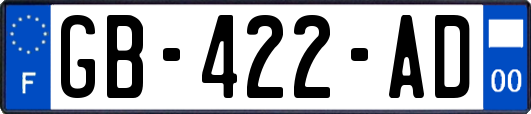 F
GB-422-AD
00